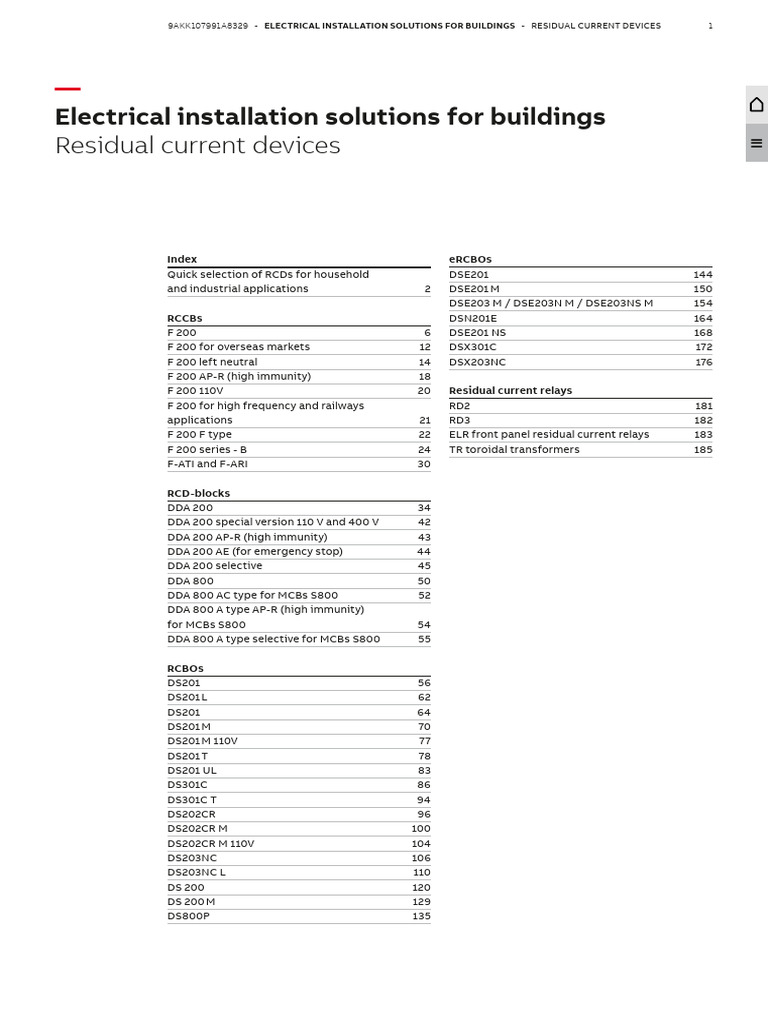 9AKK107991A8329 - ELECTRICAL INSTALLATION SOLUTIONS FOR BUILDINGS - RESIDUAL CURRENT DEVICES 1

Electrical installation solutions for buildings
Residual current devices

| Index | |
|---|---|
| Quick selection of RCDs for household and industrial applications | 2 |

| RCCBs | |
|---|---|
| F 200 | 6 |
| F 200 for overseas markets | 12 |
| F 200 left neutral | 14 |
| F 200 AP-R (high immunity) | 18 |
| F 200 110V | 20 |
| F 200 for high frequency and railways applications | 21 |
| F 200 F type | 22 |
| F 200 series - B | 24 |
| F-ATI and F-ARI | 30 |

| RCD-blocks | |
|---|---|
| DDA 200 | 34 |
| DDA 200 special version 110 V and 400 V | 42 |
| DDA 200 AP-R (high immunity) | 43 |
| DDA 200 AE (for emergency stop) | 44 |
| DDA 200 selective | 45 |
| DDA 800 | 50 |
| DDA 800 AC type for MCBs S800 | 52 |
| DDA 800 A type AP-R (high immunity) for MCBs S800 | 54 |
| DDA 800 A type selective for MCBs S800 | 55 |

| RCBOs | |
|---|---|
| DS201 | 56 |
| DS201 L | 62 |
| DS201 | 64 |
| DS201 M | 70 |
| DS201 M 110V | 77 |
| DS201 T | 78 |
| DS201 UL | 83 |
| DS301C | 86 |
| DS301C T | 94 |
| DS202CR | 96 |
| DS202CR M | 100 |
| DS202CR M 110V | 104 |
| DS203NC | 106 |
| DS203NC L | 110 |
| DS 200 | 120 |
| DS 200 M | 129 |
| DS800P | 135 |

| eRCBOs | |
|---|---|
| DSE201 | 144 |
| DSE201 M | 150 |
| DSE203 M / DSE203N M / DSE203NS M | 154 |
| DSN201E | 164 |
| DSE201 NS | 168 |
| DSX301C | 172 |
| DSX203NC | 176 |

| Residual current relays | |
|---|---|
| RD2 | 181 |
| RD3 | 182 |
| ELR front panel residual current relays | 183 |
| TR toroidal transformers | 185 |